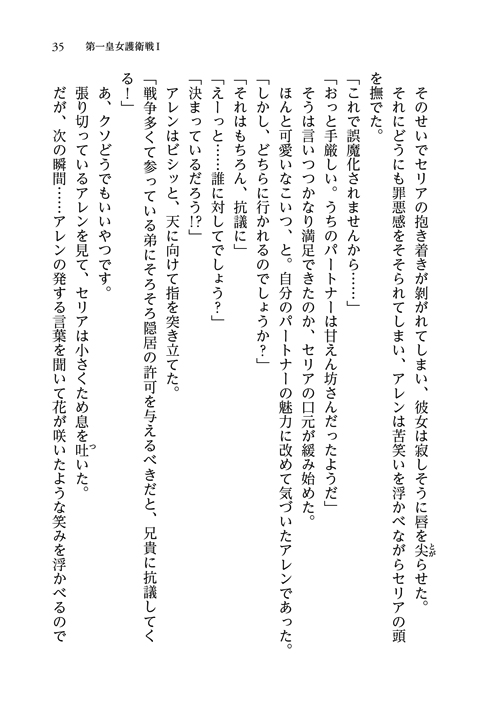 35　第一皇女護衛戦Ⅰ

そのせいでセリアの抱き着きが剝がれてしまい、彼女は寂しそうに唇を尖らせた。

それにどうにも罪悪感をそそられてしまい、アレンは苦笑いを浮かべながらセリアの頭を撫でた。

「これで誤魔化されませんから……」

「おっと手厳しい。うちのパートナーは甘えん坊さんだったようだ」

そうは言いつつかなり満足できたのか、セリアの口元が緩み始めた。

ほんと可愛いなこいつ、と。自分のパートナーの魅力に改めて気づいたアレンであった。

「しかし、どちらに行かれるのでしょうか？」

「それはもちろん、抗議に」

「えーっと……誰に対してでしょう？」

「決まっているだろう!?」

アレンはビシッと、天に向けて指を突き立てた。

「戦争多くて参っている弟にそろそろ隠居の許可を与えるべきだと、兄貴に抗議してくる！」

あ、クソどうでもいいやつです。

張り切っているアレンを見て、セリアは小さくため息を吐いた。

だが、次の瞬間……アレンの発する言葉を聞いて花が咲いたような笑みを浮かべるので